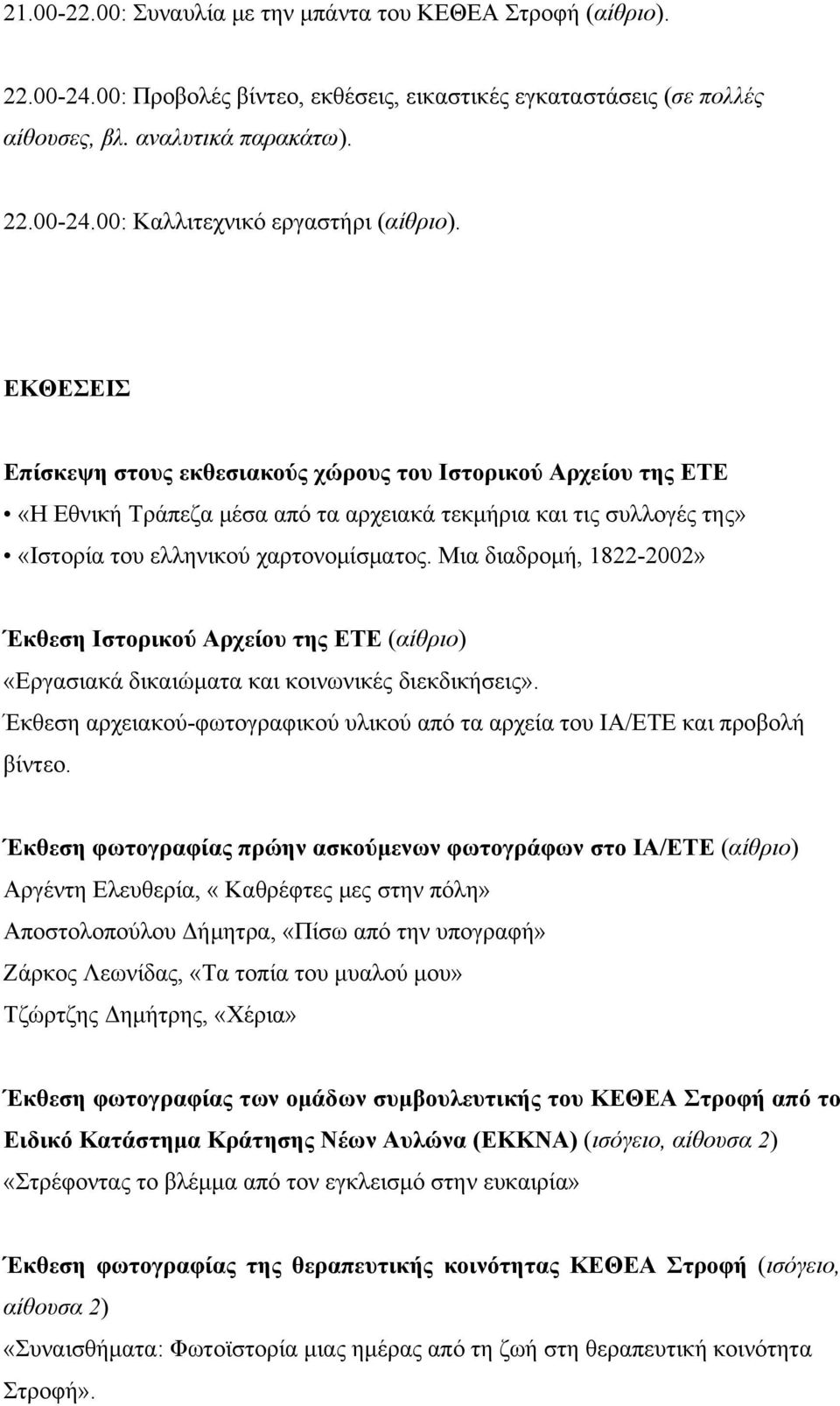 21.00-22.00: Συναυλία με την μπάντα του ΚΕΘΕΑ Στροφή (αίθριο).

22.00-24.00: Προβολές βίντεο, εκθέσεις, εικαστικές εγκαταστάσεις (σε πολλές αίθουσες, βλ. αναλυτικά παρακάτω).

22.00-24.00: Καλλιτεχνικό εργαστήρι (αίθριο).

ΕΚΘΕΣΕΙΣ

Επίσκεψη στους εκθεσιακούς χώρους του Ιστορικού Αρχείου της ΕΤΕ

• «Η Εθνική Τράπεζα μέσα από τα αρχειακά τεκμήρια και τις συλλογές της»

• «Ιστορία του ελληνικού χαρτονομίσματος. Μια διαδρομή, 1822-2002»

Έκθεση Ιστορικού Αρχείου της ΕΤΕ (αίθριο)

«Εργασιακά δικαιώματα και κοινωνικές διεκδικήσεις».

Έκθεση αρχειακού-φωτογραφικού υλικού από τα αρχεία του ΙΑ/ΕΤΕ και προβολή βίντεο.

Έκθεση φωτογραφίας πρώην ασκούμενων φωτογράφων στο ΙΑ/ΕΤΕ (αίθριο)

Αργέντη Ελευθερία, « Καθρέφτες μες στην πόλη»

Αποστολοπούλου Δήμητρα, «Πίσω από την υπογραφή»

Ζάρκος Λεωνίδας, «Τα τοπία του μυαλού μου»

Τζώρτζης Δημήτρης, «Χέρια»

Έκθεση φωτογραφίας των ομάδων συμβουλευτικής του ΚΕΘΕΑ Στροφή από το Ειδικό Κατάστημα Κράτησης Νέων Αυλώνα (ΕΚΚΝΑ) (ισόγειο, αίθουσα 2)

«Στρέφοντας το βλέμμα από τον εγκλεισμό στην ευκαιρία»

Έκθεση φωτογραφίας της θεραπευτικής κοινότητας ΚΕΘΕΑ Στροφή (ισόγειο, αίθουσα 2)

«Συναισθήματα: Φωτοϊστορία μιας ημέρας από τη ζωή στη θεραπευτική κοινότητα Στροφή».